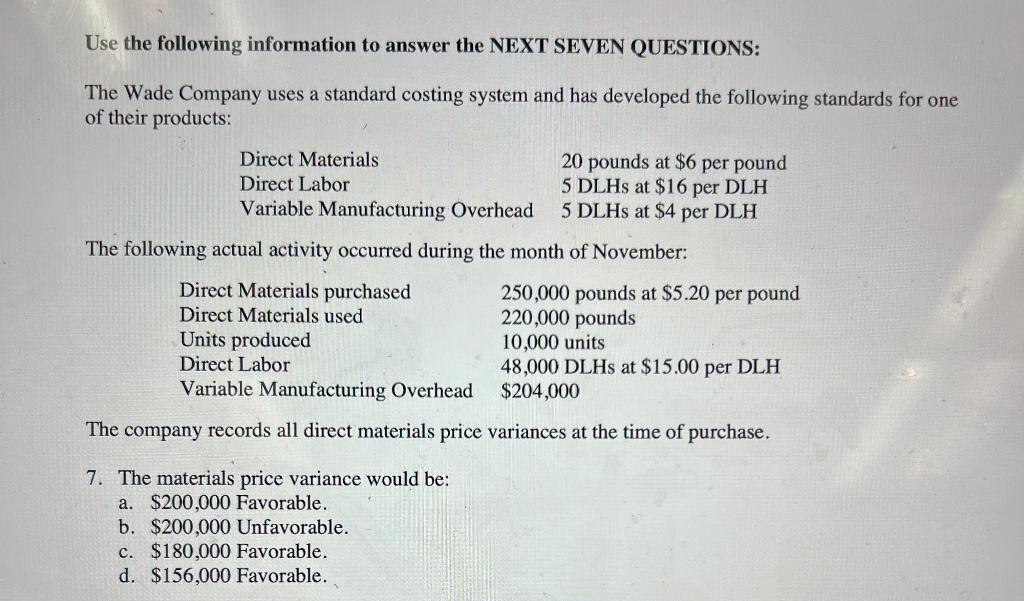 Use the following information to answer the NEXT SEVEN QUESTIONS:

The Wade Company uses a standard costing system and has developed the following standards for one of their products:

Direct Materials 20 pounds at $6 per pound
Direct Labor 5 DLHs at $16 per DLH
Variable Manufacturing Overhead 5 DLHs at $4 per DLH

The following actual activity occurred during the month of November:

Direct Materials purchased 250,000 pounds at $5.20 per pound
Direct Materials used 220,000 pounds
Units produced 10,000 units
Direct Labor 48,000 DLHs at $15.00 per DLH
Variable Manufacturing Overhead $204,000

The company records all direct materials price variances at the time of purchase.

7. The materials price variance would be:
a. $200,000 Favorable.
b. $200,000 Unfavorable.
c. $180,000 Favorable.
d. $156,000 Favorable.